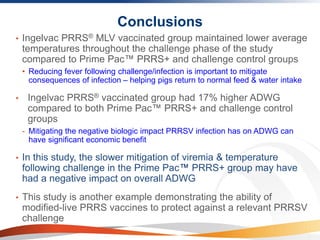 Conclusions

• Ingelvac PRRS® MLV vaccinated group maintained lower average temperatures throughout the challenge phase of the study compared to Prime Pac™ PRRS+ and challenge control groups

• Reducing fever following challenge/infection is important to mitigate consequences of infection – helping pigs return to normal feed & water intake

• Ingelvac PRRS® vaccinated group had 17% higher ADWG compared to both Prime Pac™ PRRS+ and challenge control groups

- Mitigating the negative biologic impact PRRSV infection has on ADWG can have significant economic benefit

• In this study, the slower mitigation of viremia & temperature following challenge in the Prime Pac™ PRRS+ group may have had a negative impact on overall ADWG

• This study is another example demonstrating the ability of modified-live PRRS vaccines to protect against a relevant PRRSV challenge